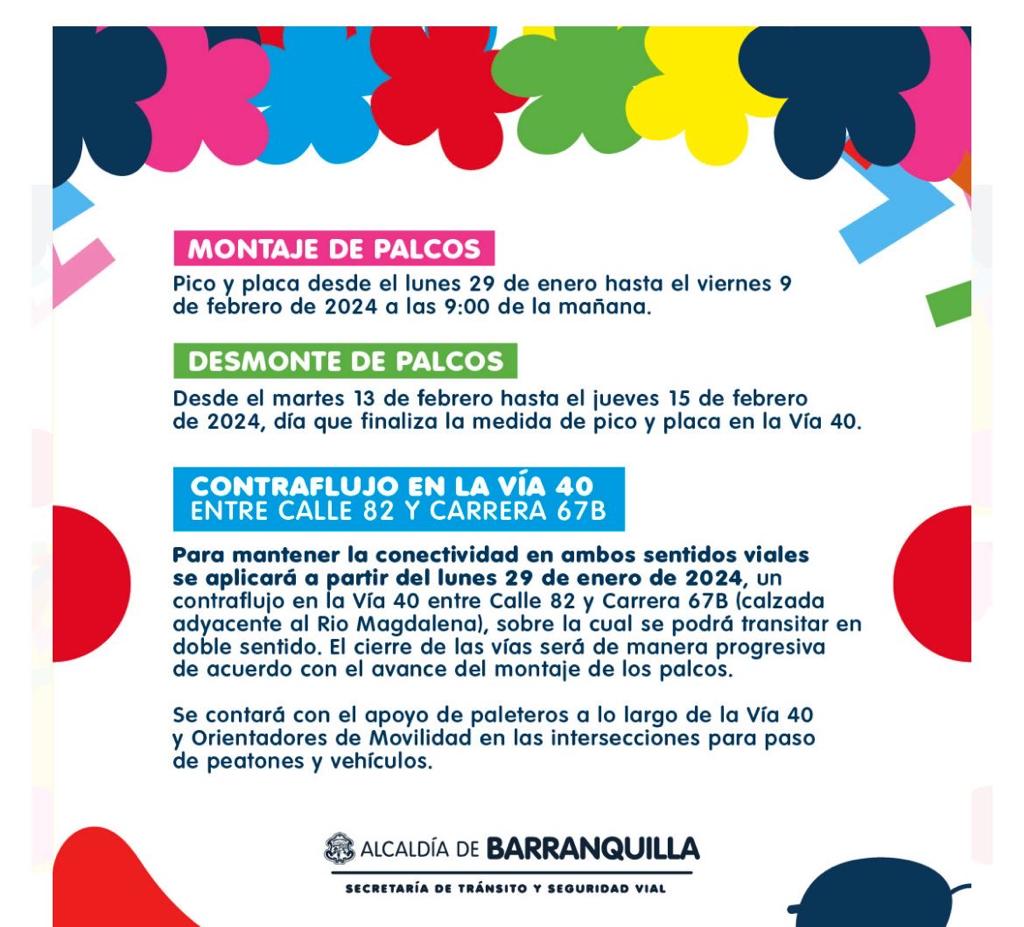 MONTAJE DE PALCOS

Pico y placa desde el lunes 29 de enero hasta el viernes 9 de febrero de 2024 a las 9:00 de la mañana.

DESMONTE DE PALCOS

Desde el martes 13 de febrero hasta el jueves 15 de febrero de 2024, día que finaliza la medida de pico y placa en la Vía 40.

CONTRAFLUJO EN LA VÍA 40
ENTRE CALLE 82 Y CARRERA 67B

Para mantener la conectividad en ambos sentidos viales se aplicará a partir del lunes 29 de enero de 2024, un contraflujo en la Vía 40 entre Calle 82 y Carrera 67B (calzada adyacente al Rio Magdalena), sobre la cual se podrá transitar en doble sentido. El cierre de las vías será de manera progresiva de acuerdo con el avance del montaje de los palcos.

Se contará con el apoyo de paleteros a lo largo de la Vía 40 y Orientadores de Movilidad en las intersecciones para paso de peatones y vehículos.

ALCALDÍA DE BARRANQUILLA
SECRETARÍA DE TRÁNSITO Y SEGURIDAD VIAL